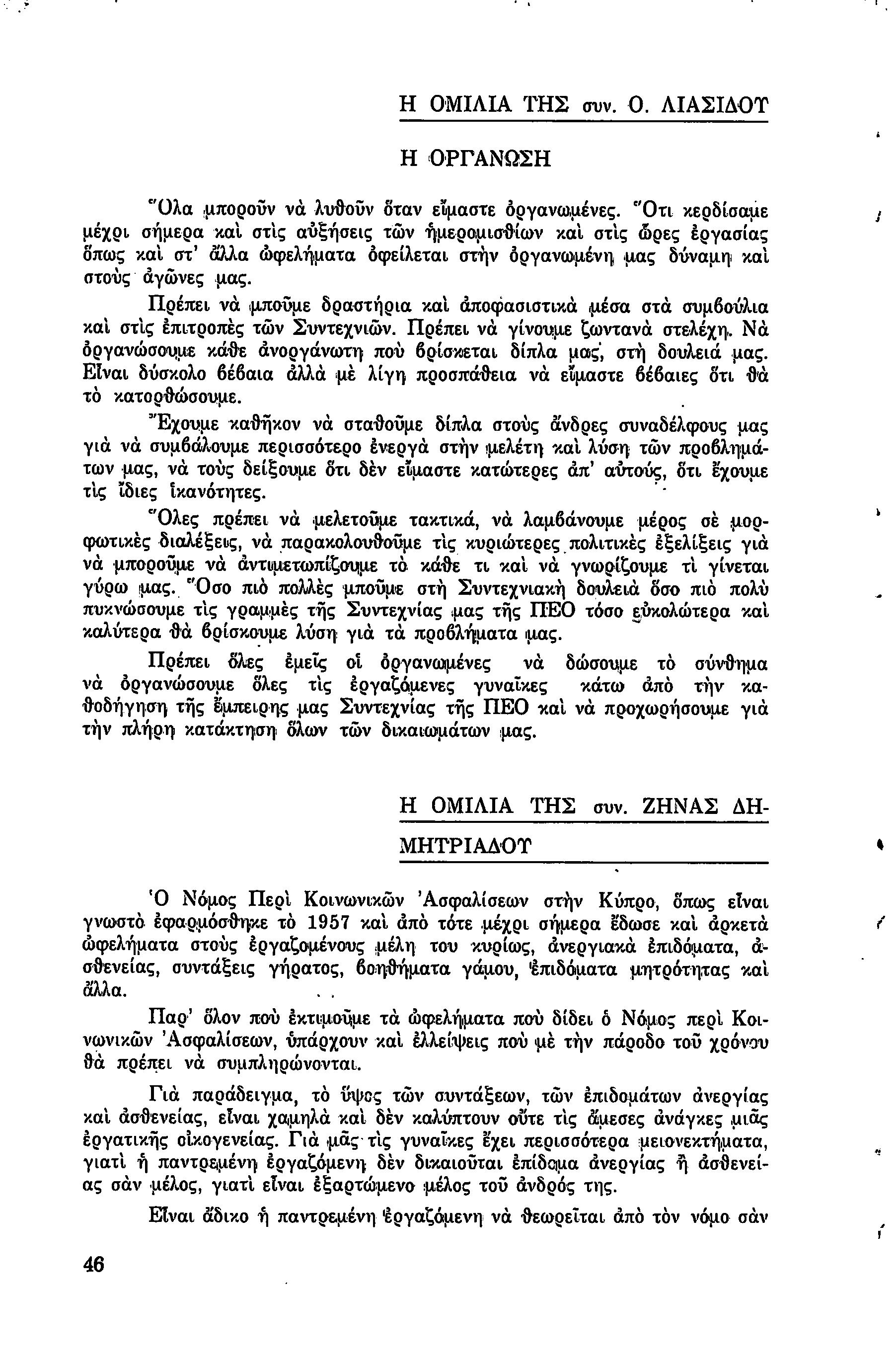 Η ΟΜΙΛΙΑ ΤΗΣ συν. Ο. ΛΙΑΣΙΔΟΥ

Η ΟΡΓΑΝΩΣΗ

Ὅλα μποροῦν νὰ λυθοῦν ὅταν εἴμαστε ὀργανωμένες. Ὅτι κερδίσαμε μέχρι σήμερα καὶ στὶς αὐξήσεις τῶν ἡμερομισθίων καὶ στὶς ὧρες ἐργασίας ὅπως καὶ στ' ἄλλα ὠφελήματα ὀφείλεται στὴν ὀργανωμένη μας δύναμη καὶ στοὺς ἀγῶνες μας.

Πρέπει νὰ μποῦμε δραστήρια καὶ ἀποφασιστικὰ μέσα στὰ συμβούλια καὶ στὶς ἐπιτροπὲς τῶν Συντεχνιῶν. Πρέπει νὰ γίνουμε ζωντανὰ στελέχη. Νὰ ὀργανώσουμε κάθε ἀνοργάνωτη ποὺ βρίσκεται δίπλα μας, στὴ δουλειά μας. Εἶναι δύσκολο βέβαια ἀλλὰ μὲ λίγη προσπάθεια νὰ εἴμαστε βέβαιες ὅτι θὰ τὸ κατορθώσουμε.

Ἔχουμε καθῆκον νὰ σταθοῦμε δίπλα στοὺς ἄνδρες συναδέλφους μας γιὰ νὰ συμβάλουμε περισσότερο ἐνεργὰ στὴν μελέτη καὶ λύση τῶν προβλημάτων μας, νὰ τοὺς δείξουμε ὅτι δὲν εἴμαστε κατώτερες ἀπ' αὐτούς, ὅτι ἔχουμε τὶς ἴδιες ἱκανότητες.

Ὅλες πρέπει νὰ μελετοῦμε τακτικά, νὰ λαμβάνουμε μέρος σὲ μορφωτικὲς διαλέξεις, νὰ παρακολουθοῦμε τὶς κυριώτερες πολιτικὲς ἐξελίξεις γιὰ νὰ μποροῦμε νὰ ἀντιμετωπίζουμε τὸ κάθε τι καὶ νὰ γνωρίζουμε τὶ γίνεται γύρω μας. Ὅσο πιὸ πολλὲς μποῦμε στὴ Συντεχνιακὴ δουλειὰ ὅσο πιὸ πολὺ πυκνώσουμε τὶς γραμμὲς τῆς Συντεχνίας μας τῆς ΠΕΟ τόσο εὐκολώτερα καὶ καλύτερα θὰ βρίσκουμε λύση γιὰ τὰ προβλήματα μας.

Πρέπει ὅλες ἐμεῖς οἱ ὀργανωμένες νὰ δώσουμε τὸ σύνθημα νὰ ὀργανώσουμε ὅλες τὶς ἐργαζόμενες γυναῖκες κάτω ἀπὸ τὴν καθοδήγηση τῆς ἔμπειρης μας Συντεχνίας τῆς ΠΕΟ καὶ νὰ προχωρήσουμε γιὰ τὴν πλήρη κατάκτηση ὅλων τῶν δικαιωμάτων μας.

Η ΟΜΙΛΙΑ ΤΗΣ συν. ΖΗΝΑΣ ΔΗΜΗΤΡΙΑΔΟΥ

Ὁ Νόμος Περὶ Κοινωνικῶν Ἀσφαλίσεων στὴν Κύπρο, ὅπως εἶναι γνωστὸ ἐφαρμόσθηκε τὸ 1957 καὶ ἀπὸ τότε μέχρι σήμερα ἔδωσε καὶ ἀρκετὰ ὠφελήματα στοὺς ἐργαζομένους μέλη του κυρίως, ἀνεργιακὰ ἐπιδόματα, ἀσθενείας, συντάξεις γήρατος, βοηθήματα γάμου, ἐπιδόματα μητρότητας καὶ ἄλλα.

Παρ' ὅλον ποὺ ἐκτιμοῦμε τὰ ὠφελήματα ποὺ δίδει ὁ Νόμος περὶ Κοινωνικῶν Ἀσφαλίσεων, ὑπάρχουν καὶ ἐλλείψεις ποὺ μὲ τὴν πάροδο τοῦ χρόνου θὰ πρέπει νὰ συμπληρώνονται.

Γιὰ παράδειγμα, τὸ ὕψος τῶν συντάξεων, τῶν ἐπιδομάτων ἀνεργίας καὶ ἀσθενείας, εἶναι χαμηλὰ καὶ δὲν καλύπτουν οὔτε τὶς ἄμεσες ἀνάγκες μιᾶς ἐργατικῆς οἰκογενείας. Γιὰ μᾶς τὶς γυναῖκες ἔχει περισσότερα μειονεκτήματα, γιατὶ ἡ παντρεμένη ἐργαζόμενη δὲν δικαιοῦται ἐπίδομα ἀνεργίας ἢ ἀσθενείας σὰν μέλος, γιατὶ εἶναι ἐξαρτώμενο μέλος τοῦ ἀνδρός της.

Εἶναι ἄδικο ἡ παντρεμένη ἐργαζόμενη νὰ θεωρεῖται ἀπὸ τὸν νόμο σὰν

46